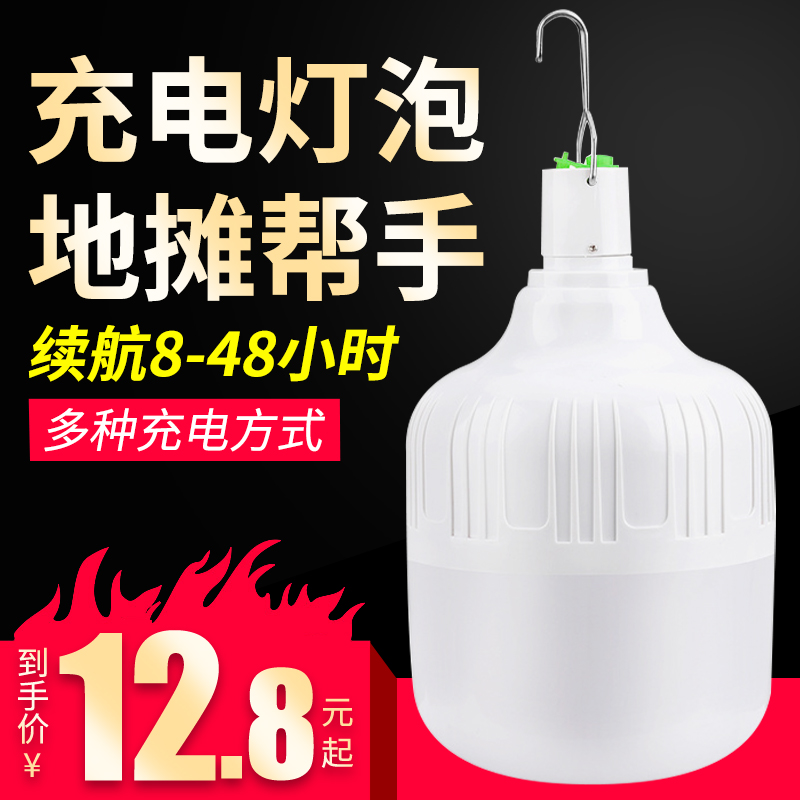 充电灯泡
地摊帮手
续航8-48小时
多种充电方式

到手价
¥
12.8
元起